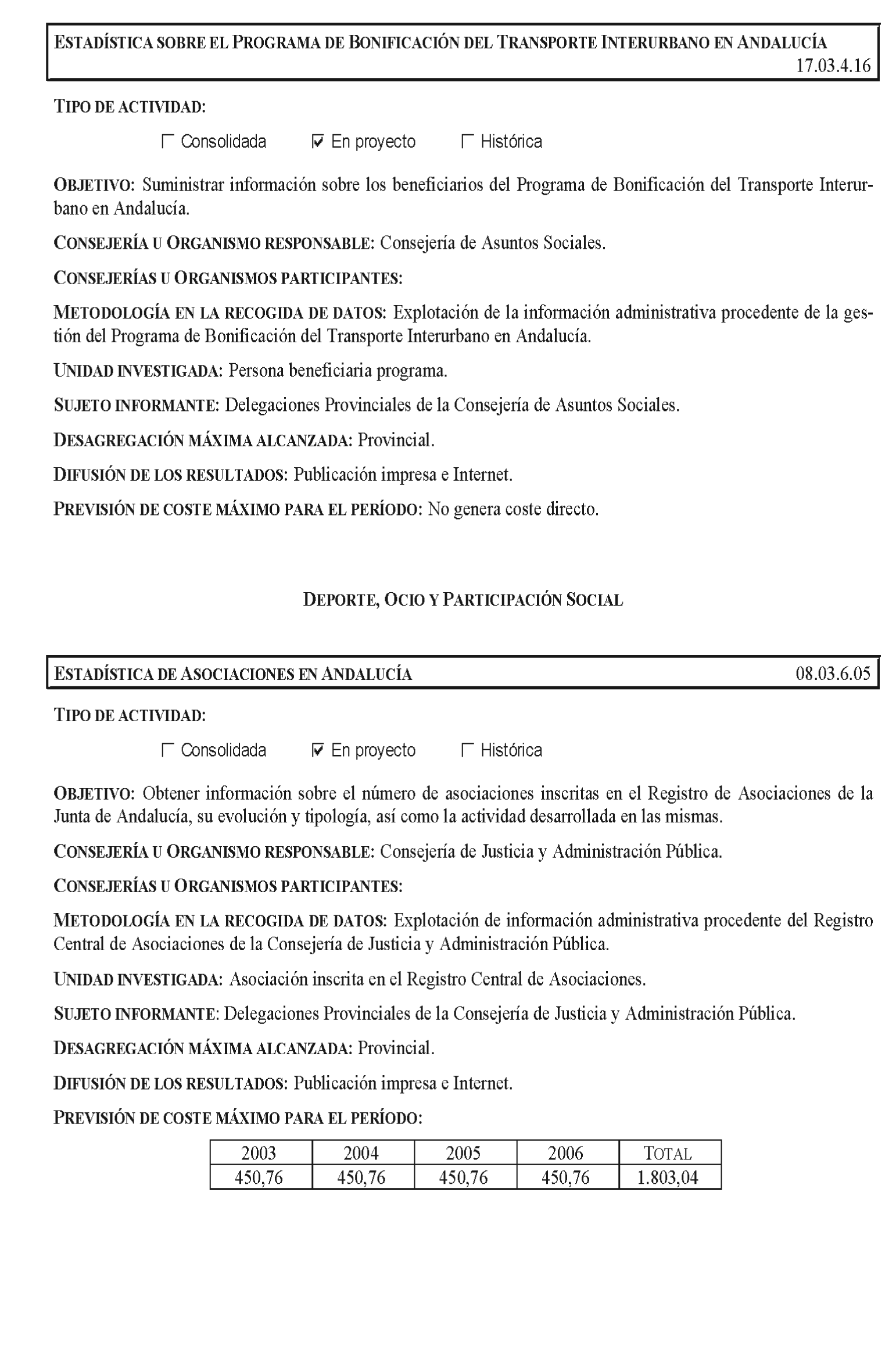 ESTADÍSTICA SOBRE EL PROGRAMA DE BONIFICACIÓN DEL TRANSPORTE INTERURBANO EN ANDALUCÍA 17.03.4.16

TIPO DE ACTIVIDAD:

☐ Consolidada ☑ En proyecto ☐ Histórica

OBJETIVO: Suministrar información sobre los beneficiarios del Programa de Bonificación del Transporte Interurbano en Andalucía.

CONSEJERÍA U ORGANISMO RESPONSABLE: Consejería de Asuntos Sociales.

CONSEJERÍAS U ORGANISMOS PARTICIPANTES:

METODOLOGÍA EN LA RECOGIDA DE DATOS: Explotación de la información administrativa procedente de la gestión del Programa de Bonificación del Transporte Interurbano en Andalucía.

UNIDAD INVESTIGADA: Persona beneficiaria programa.

SUJETO INFORMANTE: Delegaciones Provinciales de la Consejería de Asuntos Sociales.

DESAGREGACIÓN MÁXIMA ALCANZADA: Provincial.

DIFUSIÓN DE LOS RESULTADOS: Publicación impresa e Internet.

PREVISIÓN DE COSTE MÁXIMO PARA EL PERÍODO: No genera coste directo.

DEPORTE, OCIO Y PARTICIPACIÓN SOCIAL

ESTADÍSTICA DE ASOCIACIONES EN ANDALUCÍA 08.03.6.05

TIPO DE ACTIVIDAD:

☐ Consolidada ☑ En proyecto ☐ Histórica

OBJETIVO: Obtener información sobre el número de asociaciones inscritas en el Registro de Asociaciones de la Junta de Andalucía, su evolución y tipología, así como la actividad desarrollada en las mismas.

CONSEJERÍA U ORGANISMO RESPONSABLE: Consejería de Justicia y Administración Pública.

CONSEJERÍAS U ORGANISMOS PARTICIPANTES:

METODOLOGÍA EN LA RECOGIDA DE DATOS: Explotación de información administrativa procedente del Registro Central de Asociaciones de la Consejería de Justicia y Administración Pública.

UNIDAD INVESTIGADA: Asociación inscrita en el Registro Central de Asociaciones.

SUJETO INFORMANTE: Delegaciones Provinciales de la Consejería de Justicia y Administración Pública.

DESAGREGACIÓN MÁXIMA ALCANZADA: Provincial.

DIFUSIÓN DE LOS RESULTADOS: Publicación impresa e Internet.

PREVISIÓN DE COSTE MÁXIMO PARA EL PERÍODO:

| 2003 | 2004 | 2005 | 2006 | TOTAL |
|---|---|---|---|---|
| 450,76 | 450,76 | 450,76 | 450,76 | 1.803,04 |